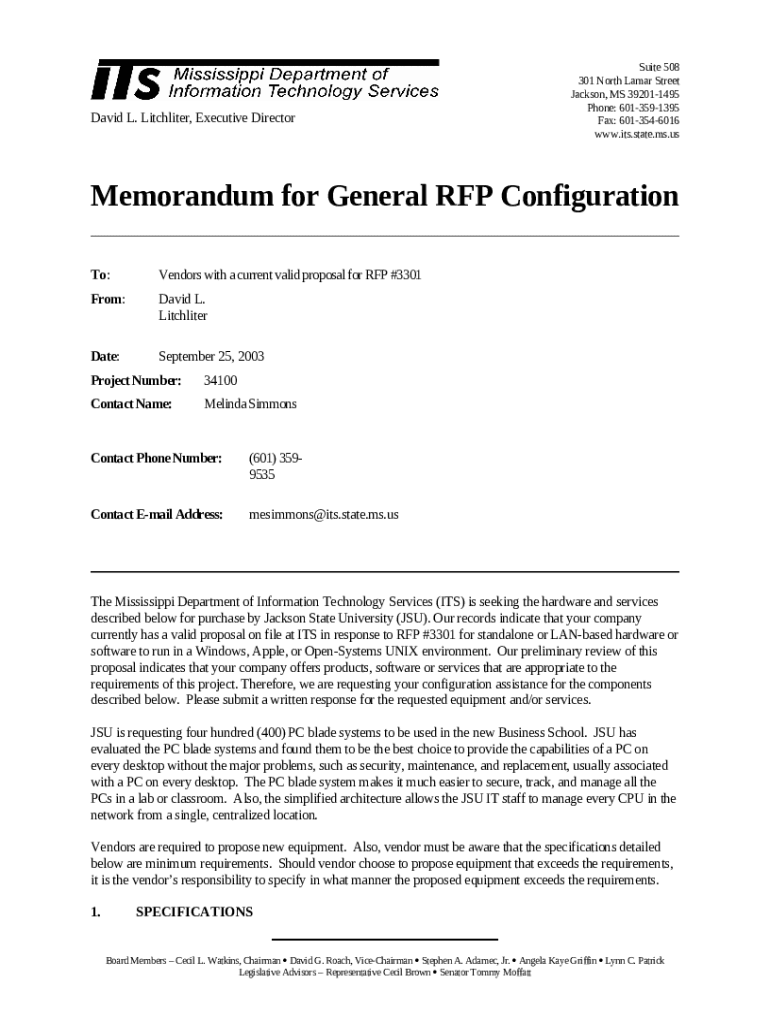 ITS Mississippi Department of Information Technology Services

David L. Litchliter, Executive Director

Suite 508
301 North Lamar Street
Jackson, MS 39201-1495
Phone: 601-359-1395
Fax: 601-354-6016
www.its.state.ms.us

Memorandum for General RFP Configuration

To: Vendors with a current valid proposal for RFP #3301

From: David L. Litchliter

Date: September 25, 2003

Project Number: 34100

Contact Name: Melinda Simmons

Contact Phone Number: (601) 359-9535

Contact E-mail Address: mesimmons@its.state.ms.us

The Mississippi Department of Information Technology Services (ITS) is seeking the hardware and services described below for purchase by Jackson State University (JSU). Our records indicate that your company currently has a valid proposal on file at ITS in response to RFP #3301 for standalone or LAN-based hardware or software to run in a Windows, Apple, or Open-Systems UNIX environment. Our preliminary review of this proposal indicates that your company offers products, software or services that are appropriate to the requirements of this project. Therefore, we are requesting your configuration assistance for the components described below. Please submit a written response for the requested equipment and/or services.

JSU is requesting four hundred (400) PC blade systems to be used in the new Business School. JSU has evaluated the PC blade systems and found them to be the best choice to provide the capabilities of a PC on every desktop without the major problems, such as security, maintenance, and replacement, usually associated with a PC on every desktop. The PC blade system makes it much easier to secure, track, and manage all the PCs in a lab or classroom. Also, the simplified architecture allows the JSU IT staff to manage every CPU in the network from a single, centralized location.

Vendors are required to propose new equipment. Also, vendor must be aware that the specifications detailed below are minimum requirements. Should vendor choose to propose equipment that exceeds the requirements, it is the vendor's responsibility to specify in what manner the proposed equipment exceeds the requirements.

1. SPECIFICATIONS

Board Members – Cecil L. Watkins, Chairman • David G. Roach, Vice-Chairman • Stephen A. Adamec, Jr. • Angela Kaye Griffin • Lynn C. Patrick
Legislative Advisors – Representative Cecil Brown • Senator Tommy Moffatt